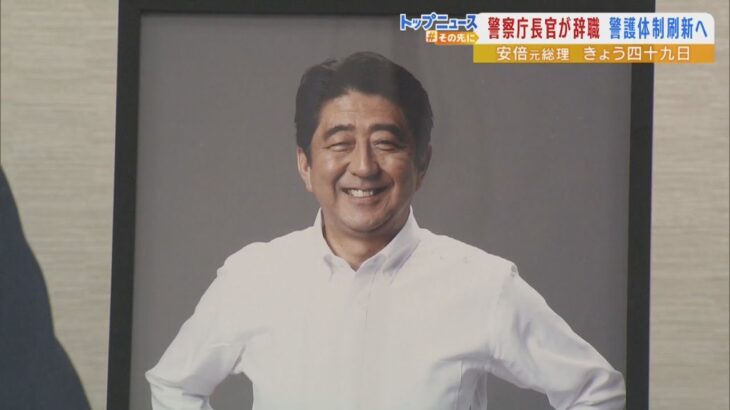 トップニュース
#その先に
警察庁長官が辞職 警護体制刷新へ
安倍元総理 きょう四十九日